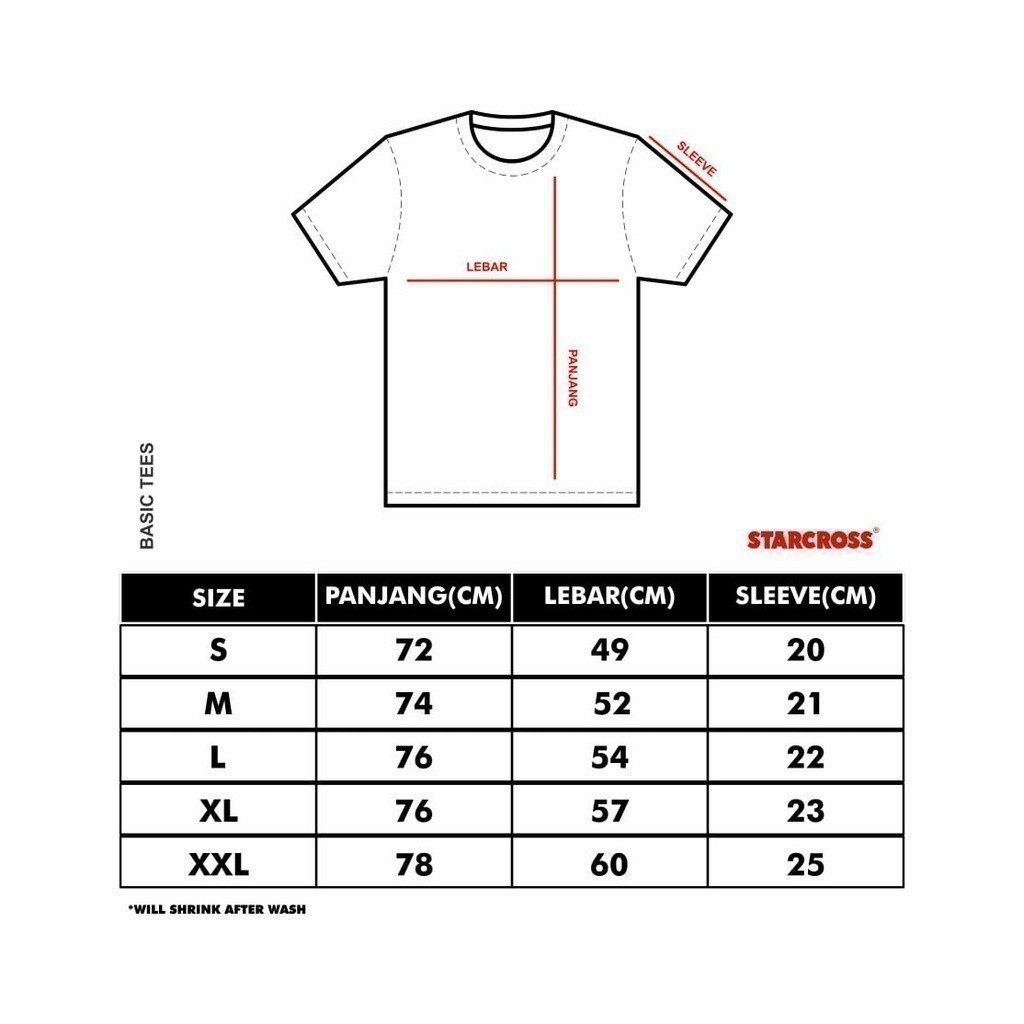 SLEEVE
LEBAR
PANJANG
BASIC TEES
STARCROSS®

| SIZE | PANJANG(CM) | LEBAR(CM) | SLEEVE(CM) |
|---|---|---|---|
| S | 72 | 49 | 20 |
| M | 74 | 52 | 21 |
| L | 76 | 54 | 22 |
| XL | 76 | 57 | 23 |
| XXL | 78 | 60 | 25 |

*WILL SHRINK AFTER WASH